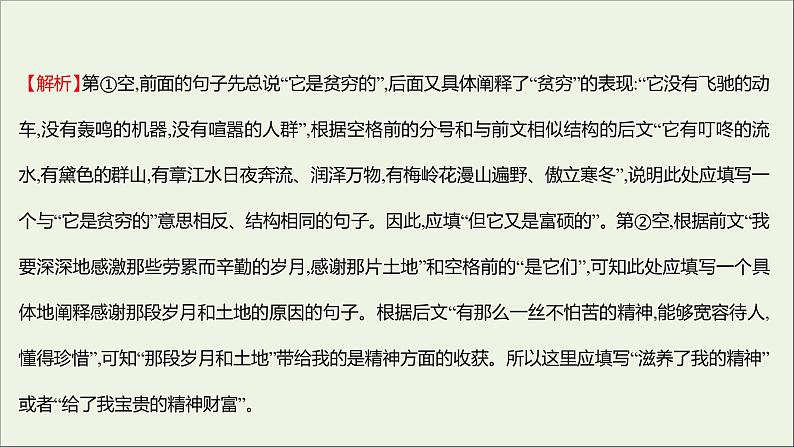 【解析】第①空,前面的句子先总说“它是贫穷的”,后面又具体阐释了“贫穷”的表现:“它没有飞驰的动车,没有轰鸣的机器,没有喧嚣的人群”,根据空格前的分号和与前文相似结构的后文“它有叮咚的流水,有黛色的群山,有章江水日夜奔流、润泽万物,有梅岭花漫山遍野、傲立寒冬”,说明此处应填写一个与“它是贫穷的”意思相反、结构相同的句子。因此,应填“但它又是富硕的”。第②空,根据前文“我要深深地感激那些劳累而辛勤的岁月,感谢那片土地”和空格前的“是它们”,可知此处应填写一个具体地阐释感谢那段岁月和土地的原因的句子。根据后文“有那么一丝不怕苦的精神,能够宽容待人,懂得珍惜”,可知“那段岁月和土地”带给我的是精神方面的收获。所以这里应填写“滋养了我的精神”或者“给了我宝贵的精神财富”。